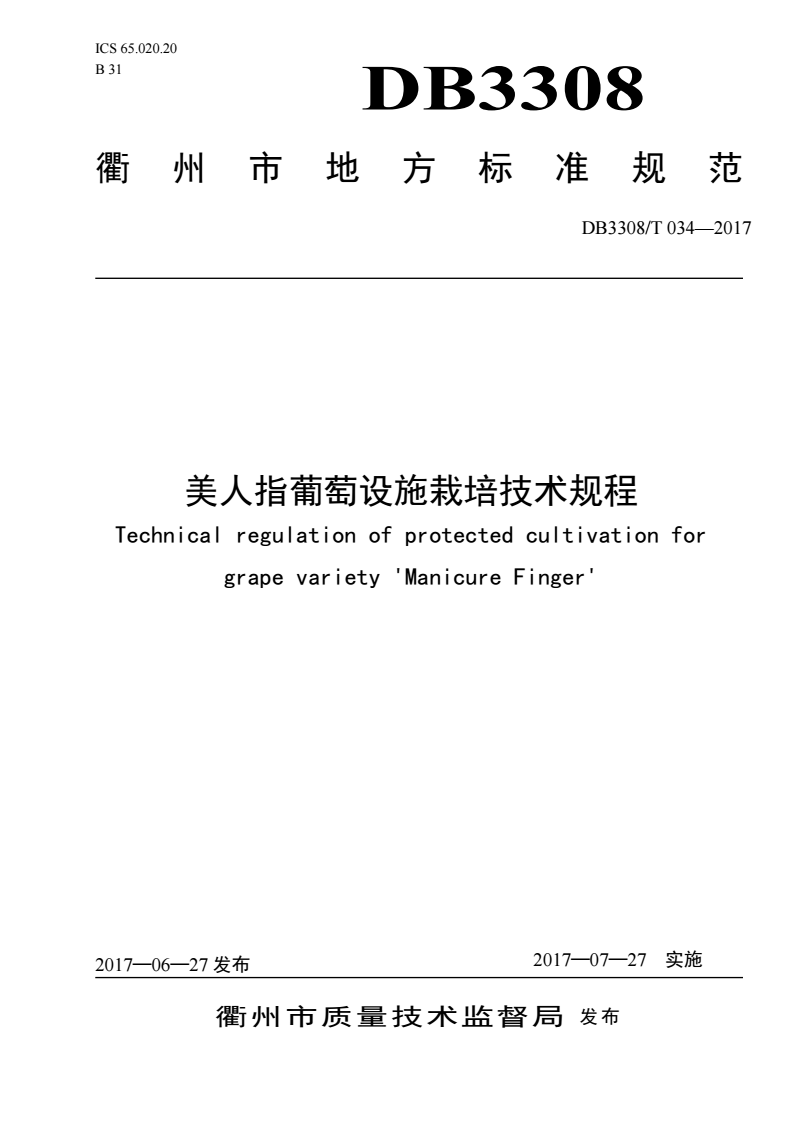 ICS 65.020.20
B 31

DB3308

衢州市地方标准规范

DB3308/T 034—2017

美人指葡萄设施栽培技术规程

Technical regulation of protected cultivation for grape variety 'Manicure Finger'

2017—06—27发布 2017—07—27 实施

衢州市质量技术监督局 发布